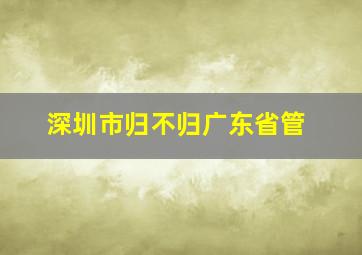 深圳市归不归广东省管